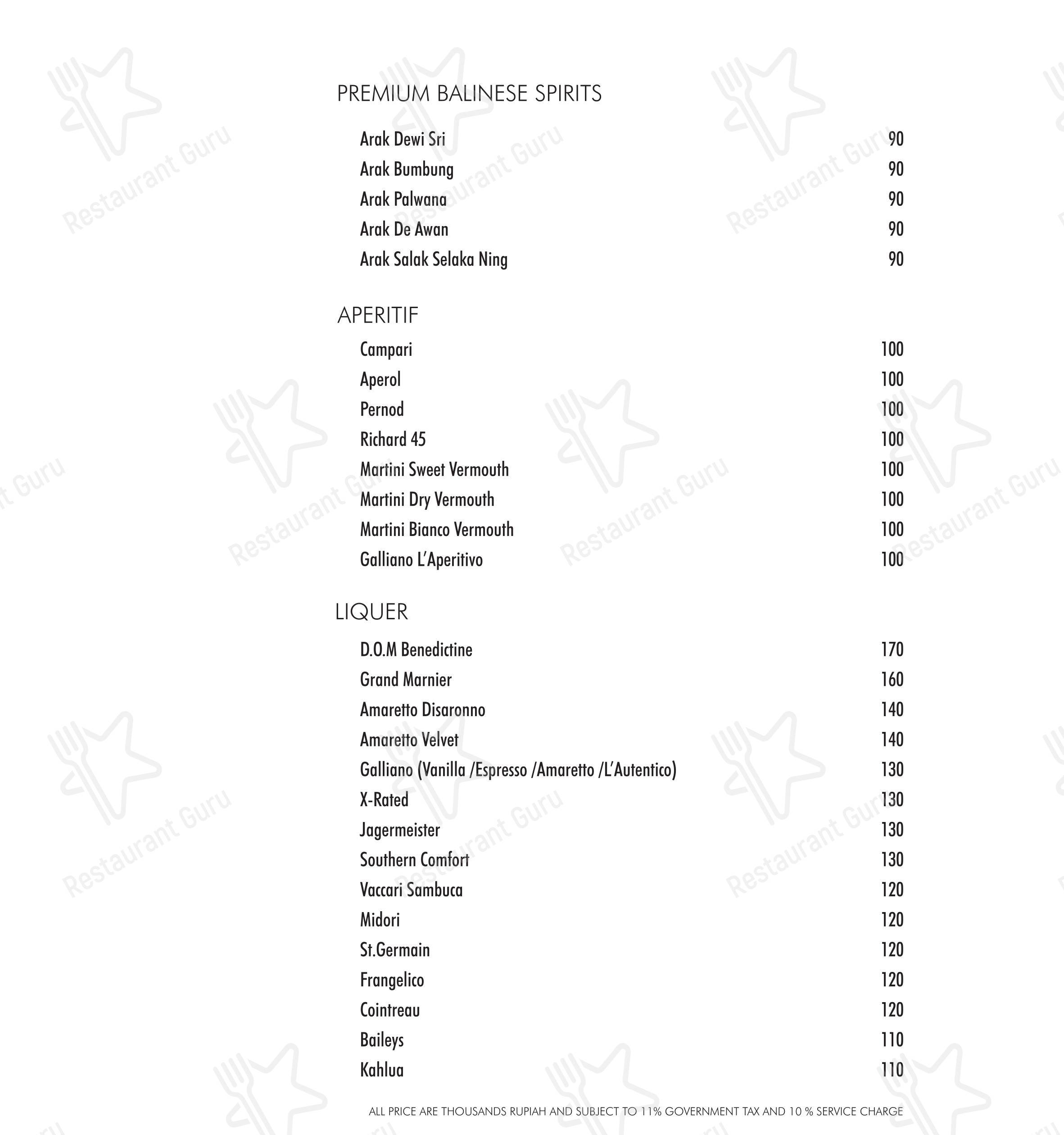 PREMIUM BALINESE SPIRITS

Arak Dewi Sri 90
Arak Bumbung 90
Arak Palwana 90
Arak De Awan 90
Arak Salak Selaka Ning 90

APERITIF

Campari 100
Aperol 100
Pernod 100
Richard 45 100
Martini Sweet Vermouth 100
Martini Dry Vermouth 100
Martini Bianco Vermouth 100
Galliano L'Aperitivo 100

LIQUER

D.O.M Benedictine 170
Grand Marnier 160
Amaretto Disaronno 140
Amaretto Velvet 140
Galliano (Vanilla /Espresso /Amaretto /L'Autentico) 130
X-Rated 130
Jagermeister 130
Southern Comfort 130
Vaccari Sambuca 120
Midori 120
St.Germain 120
Frangelico 120
Cointreau 120
Baileys 110
Kahlua 110

ALL PRICE ARE THOUSANDS RUPIAH AND SUBJECT TO 11% GOVERNMENT TAX AND 10 % SERVICE CHARGE

Restaurant Guru